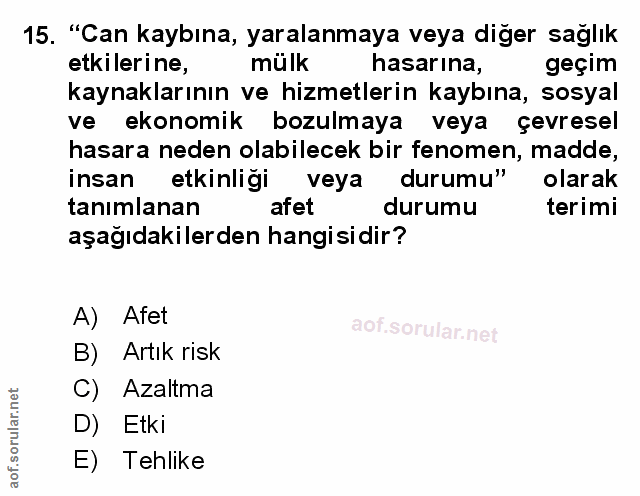 15. "Can kaybına, yaralanmaya veya diğer sağlık etkilerine, mülk hasarına, geçim kaynaklarının ve hizmetlerin kaybına, sosyal ve ekonomik bozulmaya veya çevresel hasara neden olabilecek bir fenomen, madde, insan etkinliği veya durumu" olarak tanımlanan afet durumu terimi aşağıdakilerden hangisidir?

A) Afet
B) Artık risk
C) Azaltma
D) Etki
E) Tehlike

aof.sorular.net